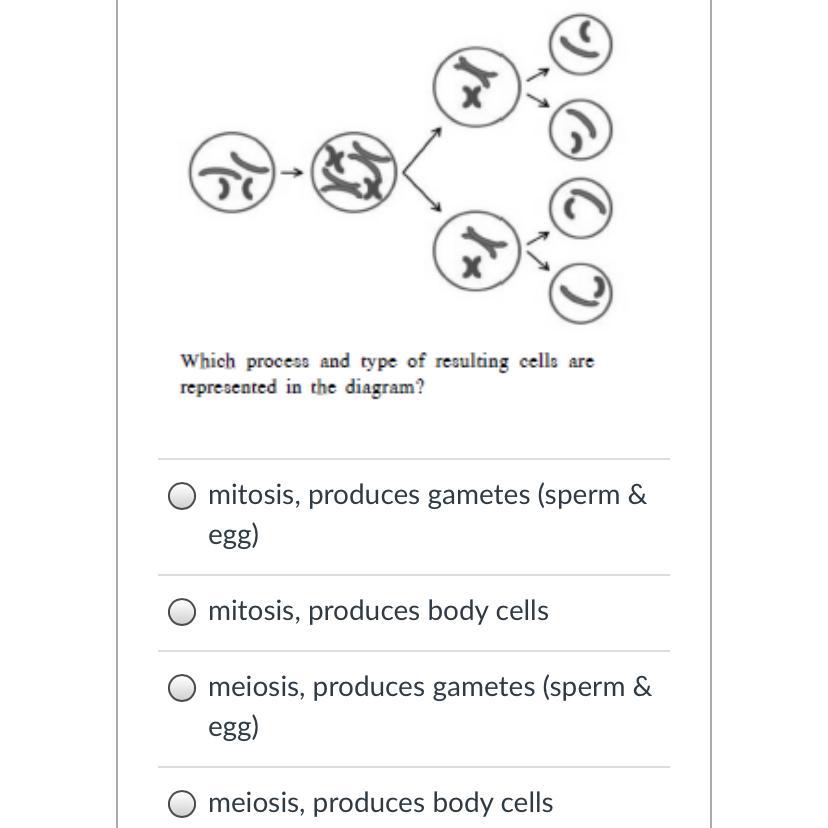 Which process and type of resulting cells are represented in the diagram?

mitosis, produces gametes (sperm & egg)

mitosis, produces body cells

meiosis, produces gametes (sperm & egg)

meiosis, produces body cells